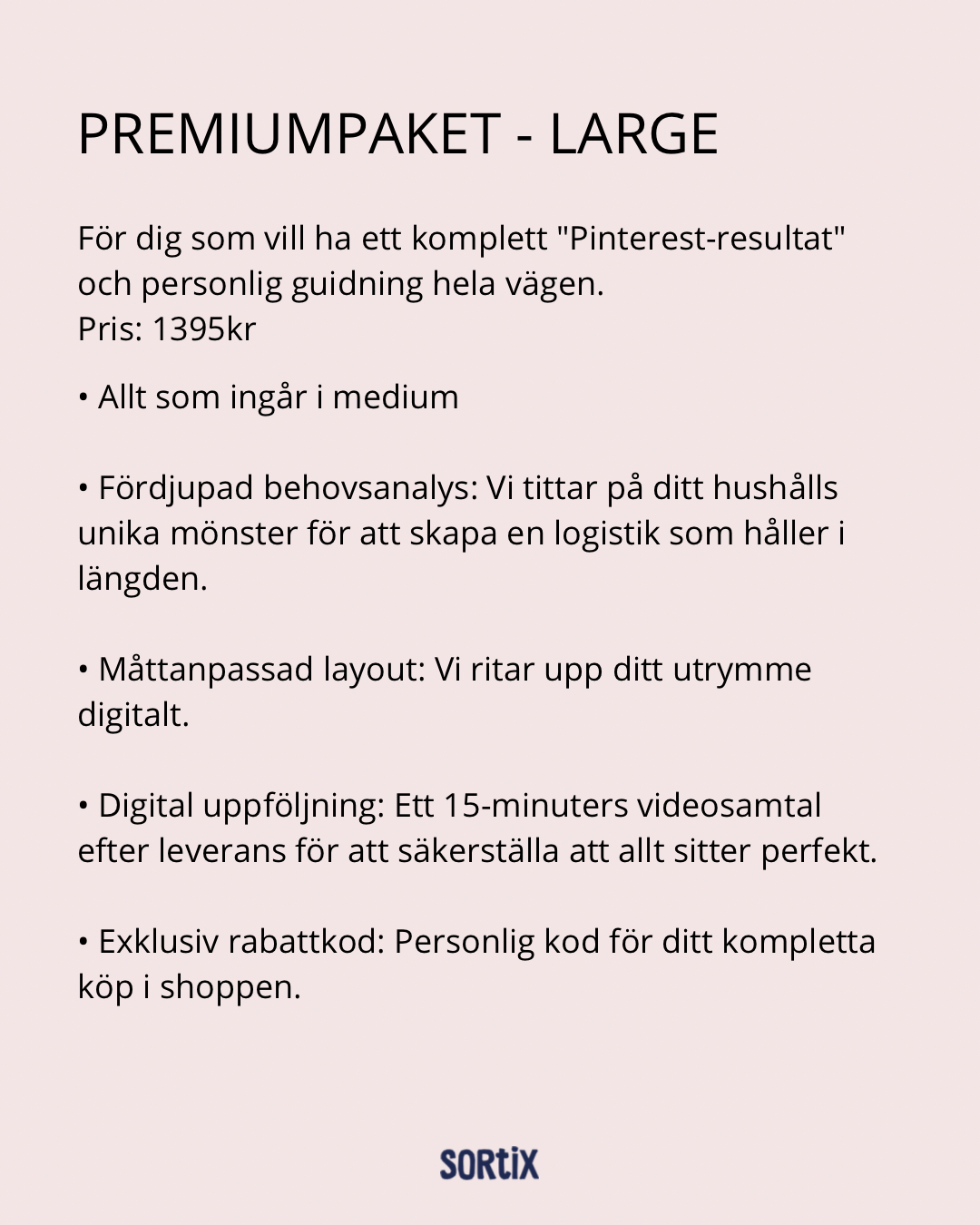 PREMIUMPAKET - LARGE

För dig som vill ha ett komplett "Pinterest-resultat" och personlig guidning hela vägen.
Pris: 1395kr

• Allt som ingår i medium

• Fördjupad behovsanalys: Vi tittar på ditt hushålls unika mönster för att skapa en logistik som håller i längden.

• Måttanpassad layout: Vi ritar upp ditt utrymme digitalt.

• Digital uppföljning: Ett 15-minuters videosamtal efter leverans för att säkerställa att allt sitter perfekt.

• Exklusiv rabattkod: Personlig kod för ditt kompletta köp i shoppen.

SORtiX